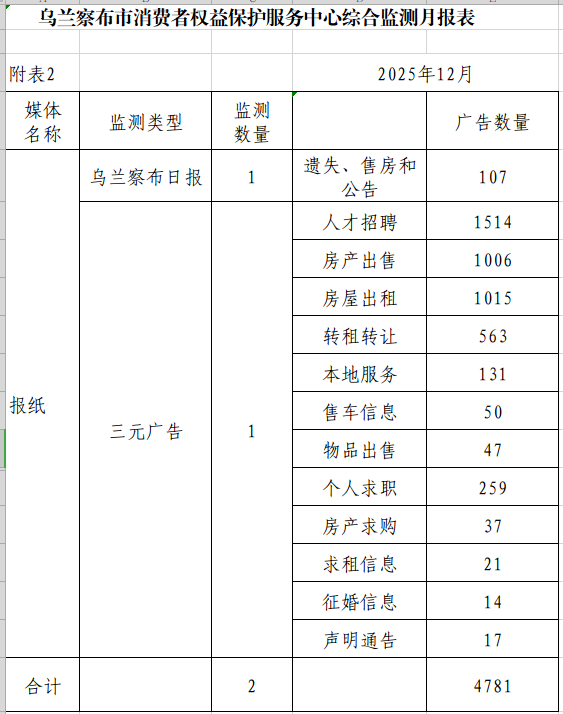 乌兰察布市消费者权益保护服务中心综合监测月报表

附表2　2025年12月

| 媒体名称 | 监测类型 | 监测数量 | | 广告数量 |
|---|---|---|---|---|
| 报纸 | 乌兰察布日报 | 1 | 遗失、售房和公告 | 107 |
| | 三元广告 | 1 | 人才招聘 | 1514 |
| | | | 房产出售 | 1006 |
| | | | 房屋出租 | 1015 |
| | | | 转租转让 | 563 |
| | | | 本地服务 | 131 |
| | | | 售车信息 | 50 |
| | | | 物品出售 | 47 |
| | | | 个人求职 | 259 |
| | | | 房产求购 | 37 |
| | | | 求租信息 | 21 |
| | | | 征婚信息 | 14 |
| | | | 声明通告 | 17 |
| 合计 | | 2 | | 4781 |